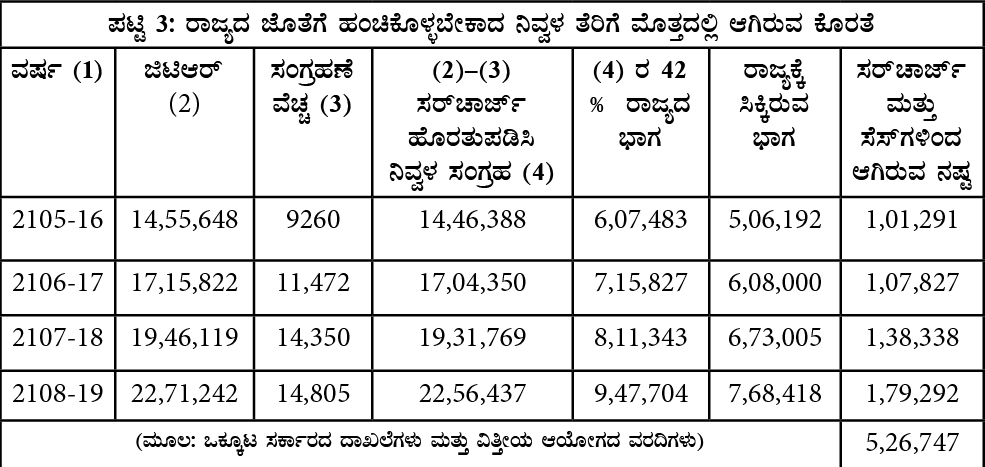 ಪಟ್ಟಿ 3: ರಾಜ್ಯದ ಜೊತೆಗೆ ಹಂಚಿಕೊಳ್ಳಬೇಕಾದ ನಿವ್ವಳ ತೆರಿಗೆ ಮೊತ್ತದಲ್ಲಿ ಆಗಿರುವ ಕೊರತೆ

| ವರ್ಷ (1) | ಜಿಟಿಆರ್ (2) | ಸಂಗ್ರಹಣೆ ವೆಚ್ಚ (3) | (2)–(3) ಸರ್‌ಚಾರ್ಜ್ ಹೊರತುಪಡಿಸಿ ನಿವ್ವಳ ಸಂಗ್ರಹ (4) | (4) ರ 42 % ರಾಜ್ಯದ ಭಾಗ | ರಾಜ್ಯಕ್ಕೆ ಸಿಕ್ಕಿರುವ ಭಾಗ | ಸರ್‌ಚಾರ್ಜ್ ಮತ್ತು ಸೆಸ್‌ಗಳಿಂದ ಆಗಿರುವ ನಷ್ಟ |
|---|---|---|---|---|---|---|
| 2105-16 | 14,55,648 | 9260 | 14,46,388 | 6,07,483 | 5,06,192 | 1,01,291 |
| 2106-17 | 17,15,822 | 11,472 | 17,04,350 | 7,15,827 | 6,08,000 | 1,07,827 |
| 2107-18 | 19,46,119 | 14,350 | 19,31,769 | 8,11,343 | 6,73,005 | 1,38,338 |
| 2108-19 | 22,71,242 | 14,805 | 22,56,437 | 9,47,704 | 7,68,418 | 1,79,292 |
| (ಮೂಲ: ಒಕ್ಕೂಟ ಸರ್ಕಾರದ ದಾಖಲೆಗಳು ಮತ್ತು ವಿತ್ತೀಯ ಆಯೋಗದ ವರದಿಗಳು) | | | | | | 5,26,747 |